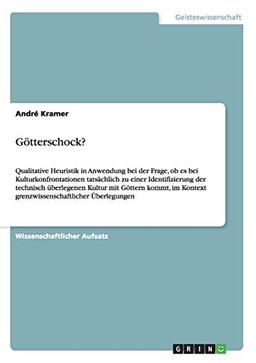 Geisteswissenschaft

André Kramer

Götterschock?

Qualitative Heuristik in Anwendung bei der Frage, ob es bei Kulturkonfrontationen tatsächlich zu einer Identifizierung der technisch überlegenen Kultur mit Göttern kommt, im Kontext grenzwissenschaftlicher Überlegungen

Wissenschaftlicher Aufsatz

GRIN